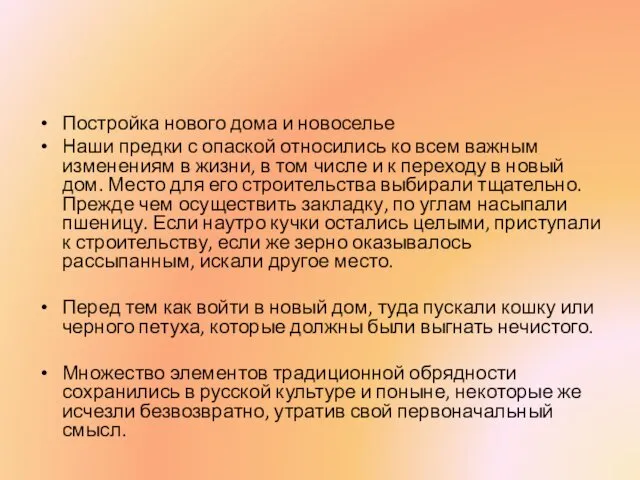 • Постройка нового дома и новоселье

• Наши предки с опаской относились ко всем важным изменениям в жизни, в том числе и к переходу в новый дом. Место для его строительства выбирали тщательно. Прежде чем осуществить закладку, по углам насыпали пшеницу. Если наутро кучки остались целыми, приступали к строительству, если же зерно оказывалось рассыпанным, искали другое место.

• Перед тем как войти в новый дом, туда пускали кошку или черного петуха, которые должны были выгнать нечистого.

• Множество элементов традиционной обрядности сохранились в русской культуре и поныне, некоторые же исчезли безвозвратно, утратив свой первоначальный смысл.